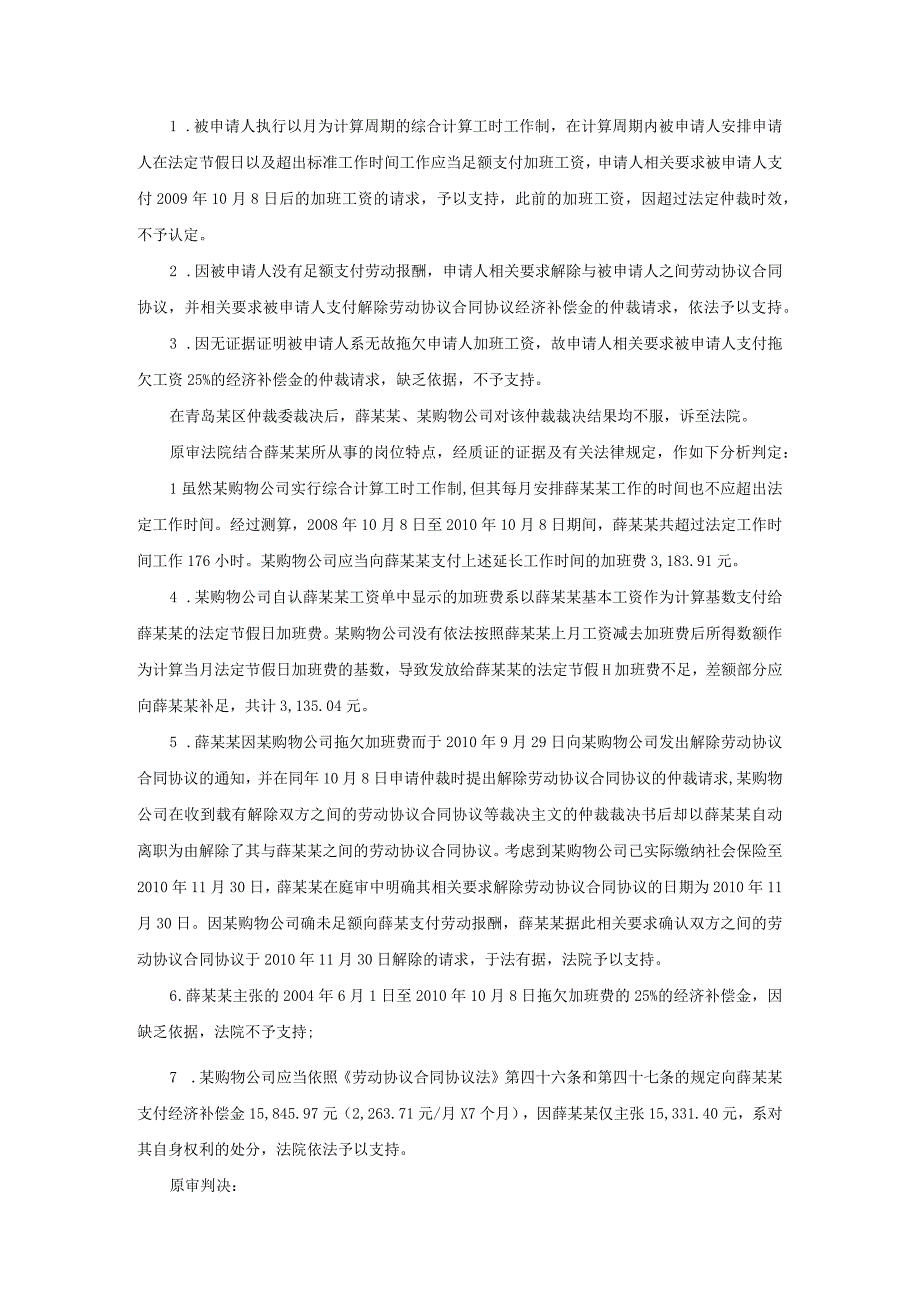 1．被申请人执行以月为计算周期的综合计算工时工作制，在计算周期内被申请人安排申请人在法定节假日以及超出标准工作时间工作应当足额支付加班工资，申请人相关要求被申请人支付2009年10月8日后的加班工资的请求，予以支持，此前的加班工资，因超过法定仲裁时效，不予认定。

2．因被申请人没有足额支付劳动报酬，申请人相关要求解除与被申请人之间劳动协议合同协议，并相关要求被申请人支付解除劳动协议合同协议经济补偿金的仲裁请求，依法予以支持。

3．因无证据证明被申请人系无故拖欠申请人加班工资，故申请人相关要求被申请人支付拖欠工资25%的经济补偿金的仲裁请求，缺乏依据，不予支持。

在青岛某区仲裁委裁决后，薛某某、某购物公司对该仲裁裁决结果均不服，诉至法院。

原审法院结合薛某某所从事的岗位特点，经质证的证据及有关法律规定，作如下分析判定：

1虽然某购物公司实行综合计算工时工作制，但其每月安排薛某某工作的时间也不应超出法定工作时间。经过测算，2008年10月8日至2010年10月8日期间，薛某某共超过法定工作时间工作176小时。某购物公司应当向薛某某支付上述延长工作时间的加班费3,183.91元。

4．某购物公司自认薛某某工资单中显示的加班费系以薛某某基本工资作为计算基数支付给薛某某的法定节假日加班费。某购物公司没有依法按照薛某某上月工资减去加班费后所得数额作为计算当月法定节假日加班费的基数，导致发放给薛某某的法定节假H加班费不足，差额部分应向薛某某补足，共计3,135.04元。

5．薛某某因某购物公司拖欠加班费而于2010年9月29日向某购物公司发出解除劳动协议合同协议的通知，并在同年10月8日申请仲裁时提出解除劳动协议合同协议的仲裁请求，某购物公司在收到载有解除双方之间的劳动协议合同协议等裁决主文的仲裁裁决书后却以薛某某自动离职为由解除了其与薛某某之间的劳动协议合同协议。考虑到某购物公司已实际缴纳社会保险至2010年11月30日，薛某某在庭审中明确其相关要求解除劳动协议合同协议的日期为2010年11月30日。因某购物公司确未足额向薛某支付劳动报酬，薛某某据此相关要求确认双方之间的劳动协议合同协议于2010年11月30日解除的请求，于法有据，法院予以支持。

6.薛某某主张的2004年6月1日至2010年10月8日拖欠加班费的25%的经济补偿金，因缺乏依据，法院不予支持；

7．某购物公司应当依照《劳动协议合同协议法》第四十六条和第四十七条的规定向薛某某支付经济补偿金15,845.97元（2,263.71元/月X7个月），因薛某某仅主张15,331.40元，系对其自身权利的处分，法院依法予以支持。

原审判决：